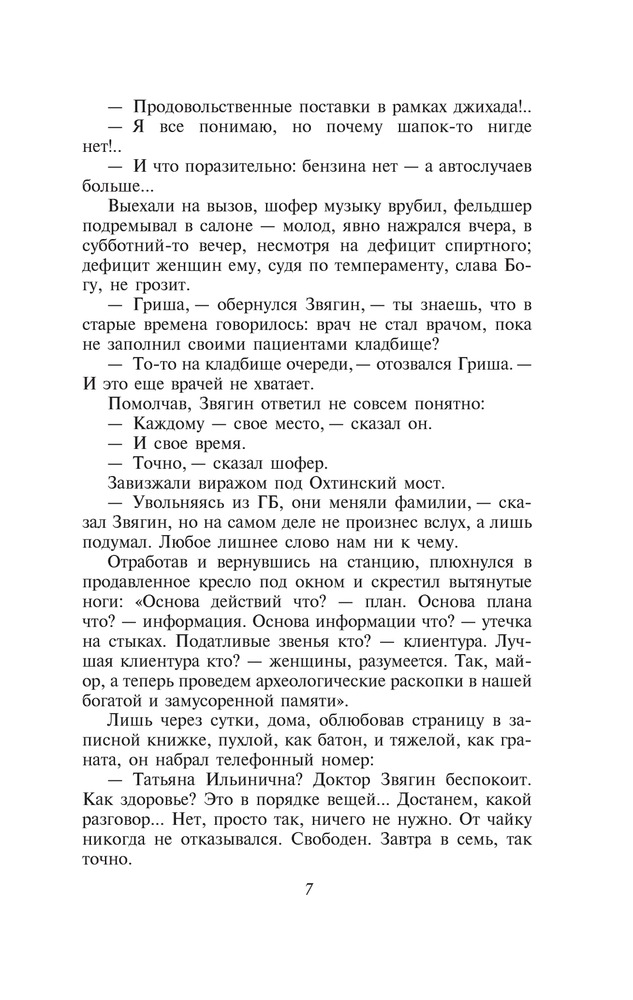 — Продовольственные поставки в рамках джихада!..

— Я все понимаю, но почему шапок-то нигде нет!..

— И что поразительно: бензина нет — а автослучаев больше...

Выехали на вызов, шофер музыку врубил, фельдшер подремывал в салоне — молод, явно нажрался вчера, в субботний-то вечер, несмотря на дефицит спиртного; дефицит женщин ему, судя по темпераменту, слава Богу, не грозит.

— Гриша, — обернулся Звягин, — ты знаешь, что в старые времена говорилось: врач не стал врачом, пока не заполнил своими пациентами кладбище?

— То-то на кладбище очереди, — отозвался Гриша. — И это еще врачей не хватает.

Помолчав, Звягин ответил не совсем понятно:

— Каждому — свое место, — сказал он.

— И свое время.

— Точно, — сказал шофер.

Завизжали виражом под Охтинский мост.

— Увольняясь из ГБ, они меняли фамилии, — сказал Звягин, но на самом деле не произнес вслух, а лишь подумал. Любое лишнее слово нам ни к чему.

Отработав и вернувшись на станцию, плюхнулся в продавленное кресло под окном и скрестил вытянутые ноги: «Основа действий что? — план. Основа плана что? — информация. Основа информации что? — утечка на стыках. Податливые звенья кто? — клиентура. Лучшая клиентура кто? — женщины, разумеется. Так, майор, а теперь проведем археологические раскопки в нашей богатой и замусоренной памяти».

Лишь через сутки, дома, облюбовав страницу в записной книжке, пухлой, как батон, и тяжелой, как граната, он набрал телефонный номер:

— Татьяна Ильинична? Доктор Звягин беспокоит. Как здоровье? Это в порядке вещей... Достанем, какой разговор... Нет, просто так, ничего не нужно. От чайку никогда не отказывался. Свободен. Завтра в семь, так точно.

7